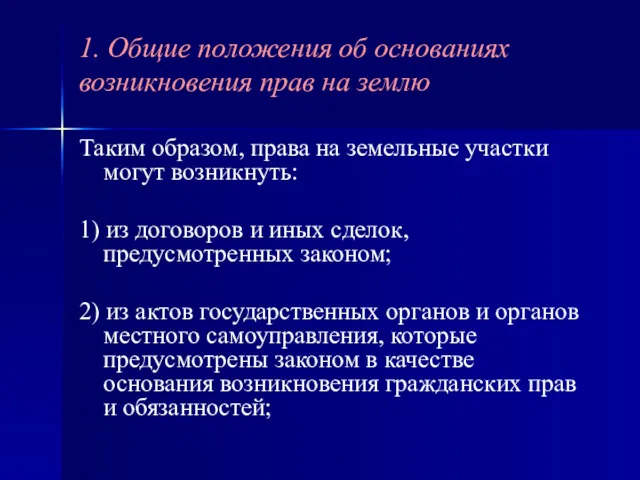 1. Общие положения об основаниях возникновения прав на землю

Таким образом, права на земельные участки могут возникнуть:

1) из договоров и иных сделок, предусмотренных законом;

2) из актов государственных органов и органов местного самоуправления, которые предусмотрены законом в качестве основания возникновения гражданских прав и обязанностей;